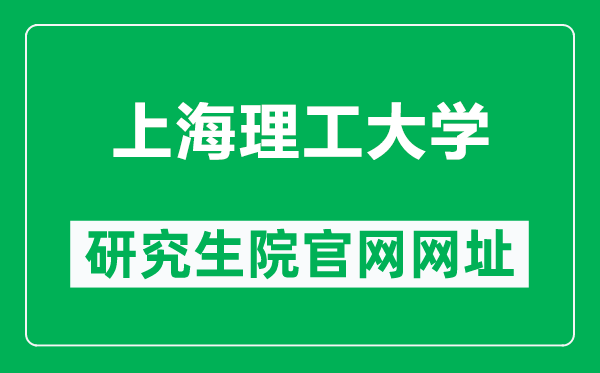 上海理工大学

研究生院官网网址